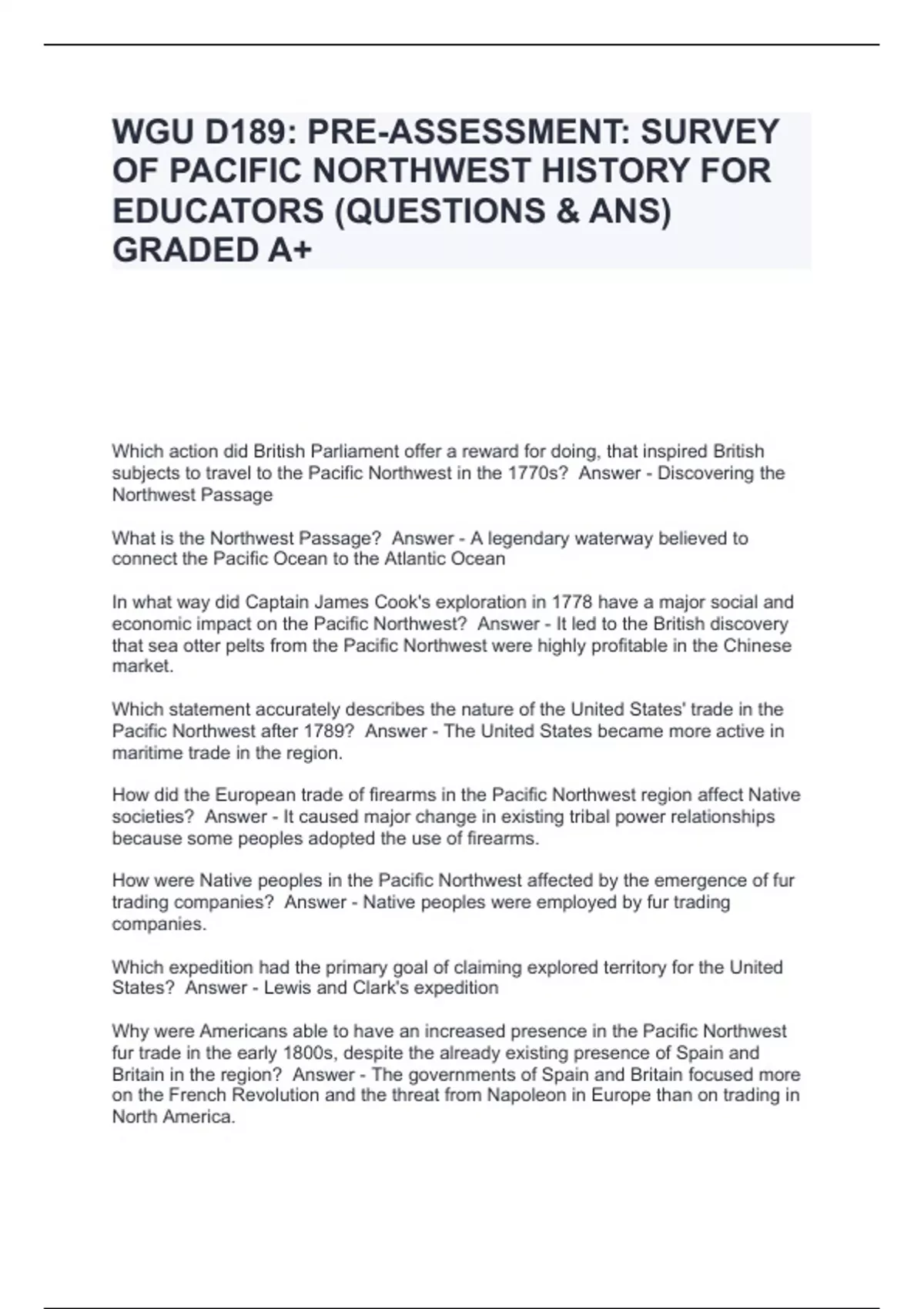 WGU D189: PRE-ASSESSMENT: SURVEY OF PACIFIC NORTHWEST HISTORY FOR EDUCATORS (QUESTIONS & ANS) GRADED A+

Which action did British Parliament offer a reward for doing, that inspired British subjects to travel to the Pacific Northwest in the 1770s?  Answer - Discovering the Northwest Passage

What is the Northwest Passage?  Answer - A legendary waterway believed to connect the Pacific Ocean to the Atlantic Ocean

In what way did Captain James Cook's exploration in 1778 have a major social and economic impact on the Pacific Northwest?  Answer - It led to the British discovery that sea otter pelts from the Pacific Northwest were highly profitable in the Chinese market.

Which statement accurately describes the nature of the United States' trade in the Pacific Northwest after 1789?  Answer - The United States became more active in maritime trade in the region.

How did the European trade of firearms in the Pacific Northwest region affect Native societies?  Answer - It caused major change in existing tribal power relationships because some peoples adopted the use of firearms.

How were Native peoples in the Pacific Northwest affected by the emergence of fur trading companies?  Answer - Native peoples were employed by fur trading companies.

Which expedition had the primary goal of claiming explored territory for the United States?  Answer - Lewis and Clark's expedition

Why were Americans able to have an increased presence in the Pacific Northwest fur trade in the early 1800s, despite the already existing presence of Spain and Britain in the region?  Answer - The governments of Spain and Britain focused more on the French Revolution and the threat from Napoleon in Europe than on trading in North America.